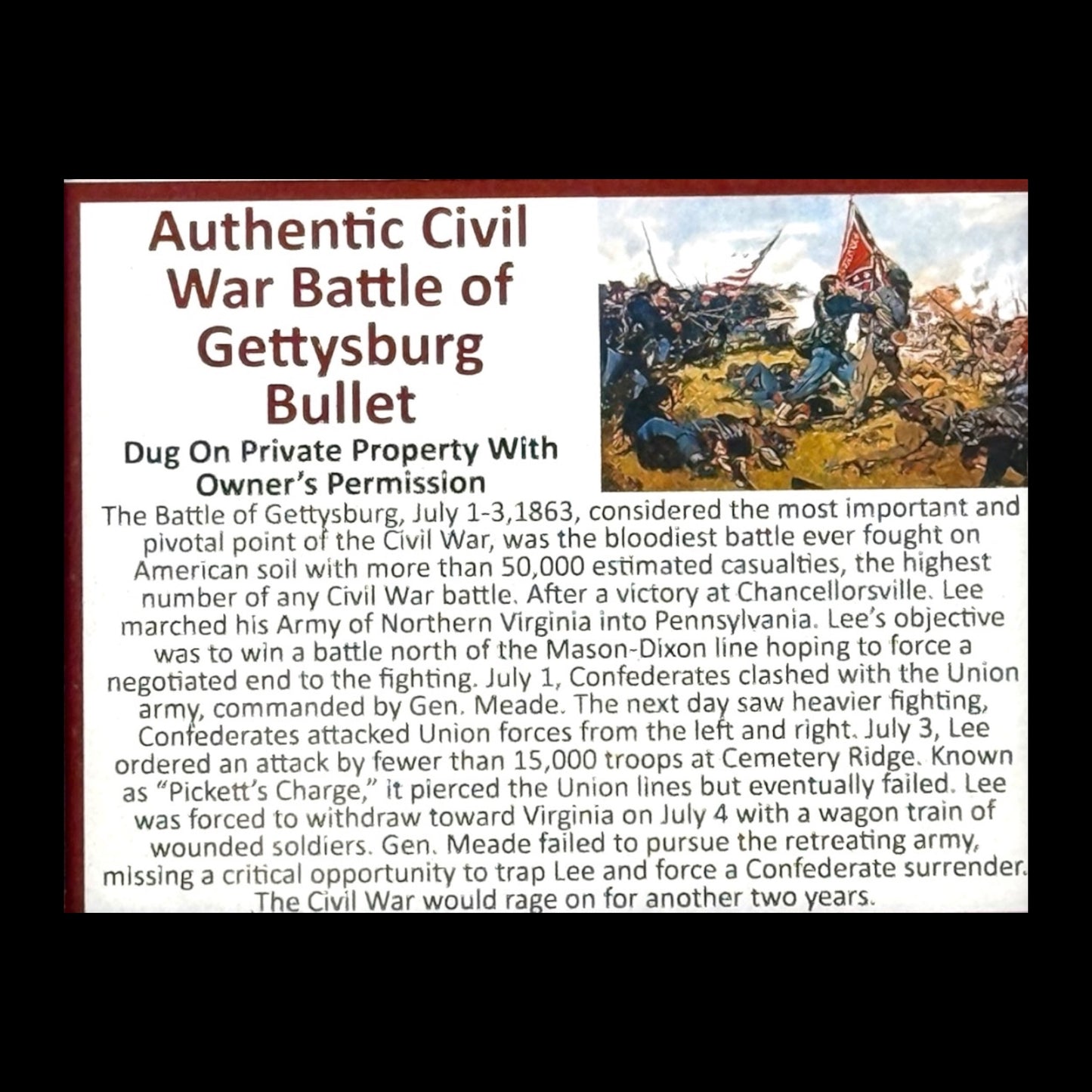 Authentic Civil War Battle of Gettysburg Bullet

Dug On Private Property With Owner's Permission

The Battle of Gettysburg, July 1-3,1863, considered the most important and pivotal point of the Civil War, was the bloodiest battle ever fought on American soil with more than 50,000 estimated casualties, the highest number of any Civil War battle. After a victory at Chancellorsville. Lee marched his Army of Northern Virginia into Pennsylvania. Lee's objective was to win a battle north of the Mason-Dixon line hoping to force a negotiated end to the fighting. July 1, Confederates clashed with the Union army, commanded by Gen. Meade. The next day saw heavier fighting, Confederates attacked Union forces from the left and right. July 3, Lee ordered an attack by fewer than 15,000 troops at Cemetery Ridge. Known as "Pickett's Charge," it pierced the Union lines but eventually failed. Lee was forced to withdraw toward Virginia on July 4 with a wagon train of wounded soldiers. Gen. Meade failed to pursue the retreating army, missing a critical opportunity to trap Lee and force a Confederate surrender. The Civil War would rage on for another two years.